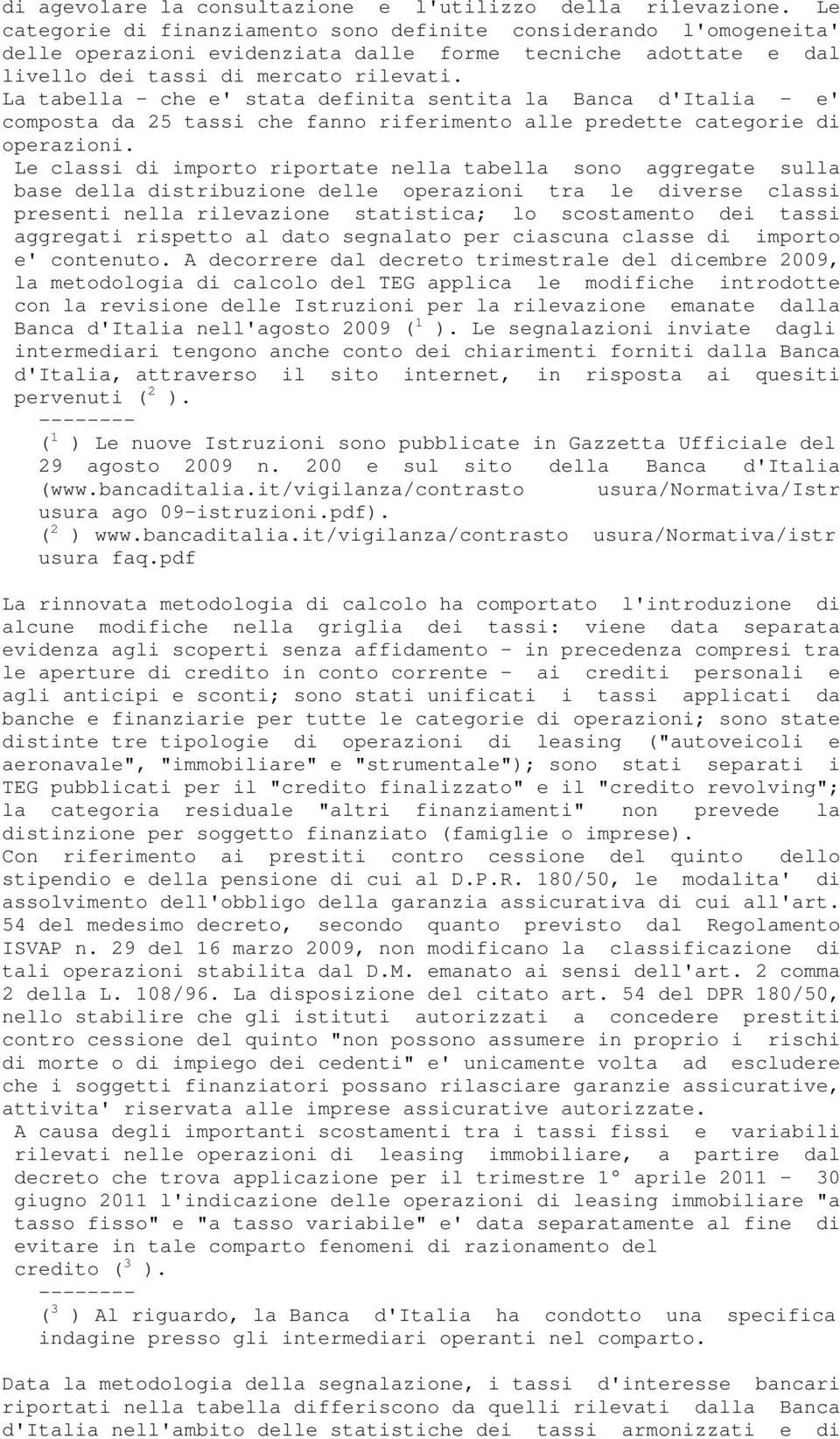 di agevolare la consultazione e l'utilizzo della rilevazione. Le categorie di finanziamento sono definite considerando l'omogeneita' delle operazioni evidenziata dalle forme tecniche adottate e dal livello dei tassi di mercato rilevati.
La tabella - che e' stata definita sentita la Banca d'Italia - e' composta da 25 tassi che fanno riferimento alle predette categorie di operazioni.
Le classi di importo riportate nella tabella sono aggregate sulla base della distribuzione delle operazioni tra le diverse classi presenti nella rilevazione statistica; lo scostamento dei tassi aggregati rispetto al dato segnalato per ciascuna classe di importo e' contenuto. A decorrere dal decreto trimestrale del dicembre 2009, la metodologia di calcolo del TEG applica le modifiche introdotte con la revisione delle Istruzioni per la rilevazione emanate dalla Banca d'Italia nell'agosto 2009 ($^1$ ). Le segnalazioni inviate dagli intermediari tengono anche conto dei chiarimenti forniti dalla Banca d'Italia, attraverso il sito internet, in risposta ai quesiti pervenuti ($^2$ ).
--------
($^1$ ) Le nuove Istruzioni sono pubblicate in Gazzetta Ufficiale del 29 agosto 2009 n. 200 e sul sito della Banca d'Italia (www.bancaditalia.it/vigilanza/contrasto usura/Normativa/Istr usura ago 09-istruzioni.pdf).
($^2$ ) www.bancaditalia.it/vigilanza/contrasto usura/Normativa/istr usura faq.pdf

La rinnovata metodologia di calcolo ha comportato l'introduzione di alcune modifiche nella griglia dei tassi: viene data separata evidenza agli scoperti senza affidamento - in precedenza compresi tra le aperture di credito in conto corrente - ai crediti personali e agli anticipi e sconti; sono stati unificati i tassi applicati da banche e finanziarie per tutte le categorie di operazioni; sono state distinte tre tipologie di operazioni di leasing ("autoveicoli e aeronavale", "immobiliare" e "strumentale"); sono stati separati i TEG pubblicati per il "credito finalizzato" e il "credito revolving"; la categoria residuale "altri finanziamenti" non prevede la distinzione per soggetto finanziato (famiglie o imprese).
Con riferimento ai prestiti contro cessione del quinto dello stipendio e della pensione di cui al D.P.R. 180/50, le modalita' di assolvimento dell'obbligo della garanzia assicurativa di cui all'art. 54 del medesimo decreto, secondo quanto previsto dal Regolamento ISVAP n. 29 del 16 marzo 2009, non modificano la classificazione di tali operazioni stabilita dal D.M. emanato ai sensi dell'art. 2 comma 2 della L. 108/96. La disposizione del citato art. 54 del DPR 180/50, nello stabilire che gli istituti autorizzati a concedere prestiti contro cessione del quinto "non possono assumere in proprio i rischi di morte o di impiego dei cedenti" e' unicamente volta ad escludere che i soggetti finanziatori possano rilasciare garanzie assicurative, attivita' riservata alle imprese assicurative autorizzate.
A causa degli importanti scostamenti tra i tassi fissi e variabili rilevati nelle operazioni di leasing immobiliare, a partire dal decreto che trova applicazione per il trimestre 1° aprile 2011 - 30 giugno 2011 l'indicazione delle operazioni di leasing immobiliare "a tasso fisso" e "a tasso variabile" e' data separatamente al fine di evitare in tale comparto fenomeni di razionamento del credito ($^3$ ).
--------
($^3$ ) Al riguardo, la Banca d'Italia ha condotto una specifica indagine presso gli intermediari operanti nel comparto.

Data la metodologia della segnalazione, i tassi d'interesse bancari riportati nella tabella differiscono da quelli rilevati dalla Banca d'Italia nell'ambito delle statistiche dei tassi armonizzati e di